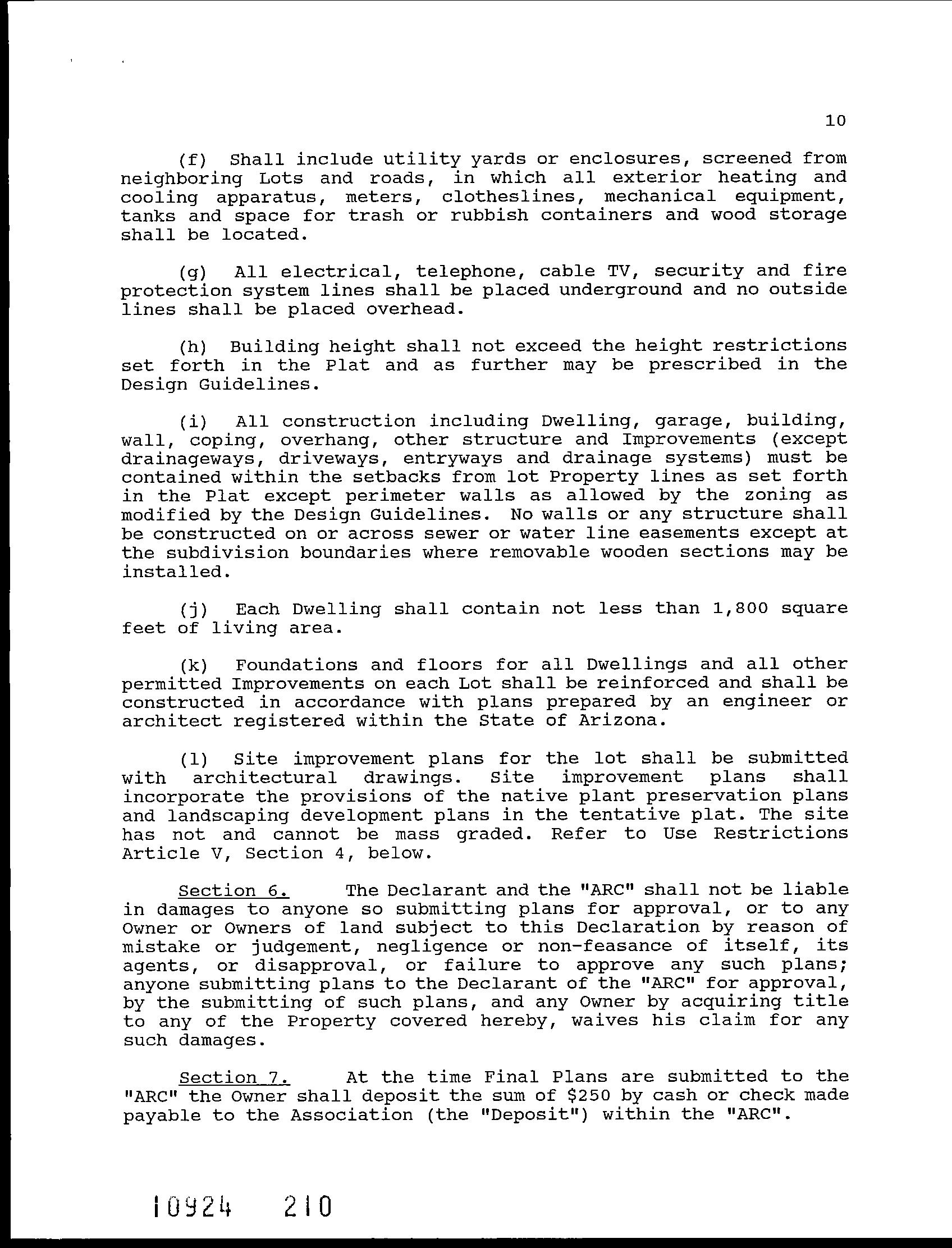 10

(f) Shall include utility yards or enclosures, screened from neighboring Lots and roads, in which all exterior heating and cooling apparatus, meters, clotheslines, mechanical equipment, tanks and space for trash or rubbish containers and wood storage shall be located.

(g) All electrical, telephone, cable TV, security and fire protection system lines shall be placed underground and no outside lines shall be placed overhead.

(h) Building height shall not exceed the height restrictions set forth in the Plat and as further may be prescribed in the Design Guidelines.

(i) All construction including Dwelling, garage, building, wall, coping, overhang, other structure and Improvements (except drainageways, driveways, entryways and drainage systems) must be contained within the setbacks from lot Property lines as set forth in the Plat except perimeter walls as allowed by the zoning as modified by the Design Guidelines. No walls or any structure shall be constructed on or across sewer or water line easements except at the subdivision boundaries where removable wooden sections may be installed.

(j) Each Dwelling shall contain not less than 1,800 square feet of living area.

(k) Foundations and floors for all Dwellings and all other permitted Improvements on each Lot shall be reinforced and shall be constructed in accordance with plans prepared by an engineer or architect registered within the State of Arizona.

(l) Site improvement plans for the lot shall be submitted with architectural drawings. Site improvement plans shall incorporate the provisions of the native plant preservation plans and landscaping development plans in the tentative plat. The site has not and cannot be mass graded. Refer to Use Restrictions Article V, Section 4, below.

Section 6. The Declarant and the "ARC" shall not be liable in damages to anyone so submitting plans for approval, or to any Owner or Owners of land subject to this Declaration by reason of mistake or judgement, negligence or non-feasance of itself, its agents, or disapproval, or failure to approve any such plans; anyone submitting plans to the Declarant of the "ARC" for approval, by the submitting of such plans, and any Owner by acquiring title to any of the Property covered hereby, waives his claim for any such damages.

Section 7. At the time Final Plans are submitted to the "ARC" the Owner shall deposit the sum of $250 by cash or check made payable to the Association (the "Deposit") within the "ARC".

10924 210